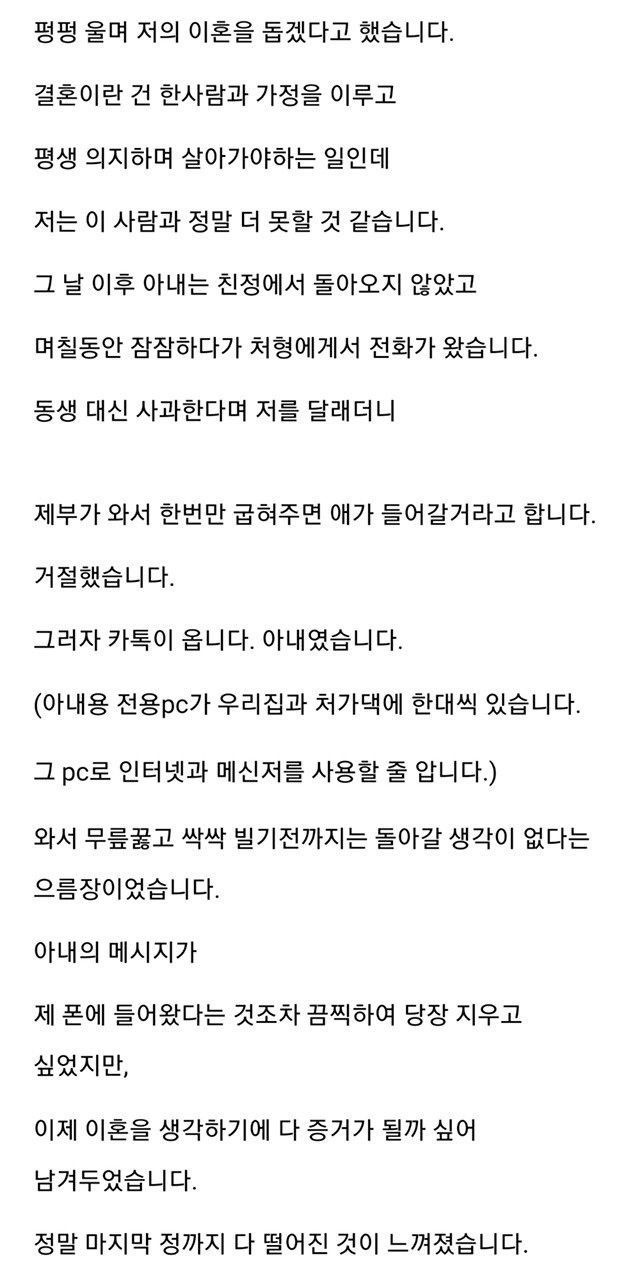 펑펑 울며 저의 이혼을 돕겠다고 했습니다.

결혼이란 건 한사람과 가정을 이루고

평생 의지하며 살아가야하는 일인데

저는 이 사람과 정말 더 못할 것 같습니다.

그 날 이후 아내는 친정에서 돌아오지 않았고

며칠동안 잠잠하다가 처형에게서 전화가 왔습니다.

동생 대신 사과한다며 저를 달래더니

제부가 와서 한번만 굽혀주면 애가 들어갈거라고 합니다.

거절했습니다.

그러자 카톡이 옵니다. 아내였습니다.

(아내용 전용pc가 우리집과 처가댁에 한대씩 있습니다.

그 pc로 인터넷과 메신저를 사용할 줄 압니다.)

와서 무릎꿇고 싹싹 빌기전까지는 돌아갈 생각이 없다는 으름장이었습니다.

아내의 메시지가

제 폰에 들어왔다는 것조차 끔찍하여 당장 지우고 싶었지만,

이제 이혼을 생각하기에 다 증거가 될까 싶어 남겨두었습니다.

정말 마지막 정까지 다 떨어진 것이 느껴졌습니다.